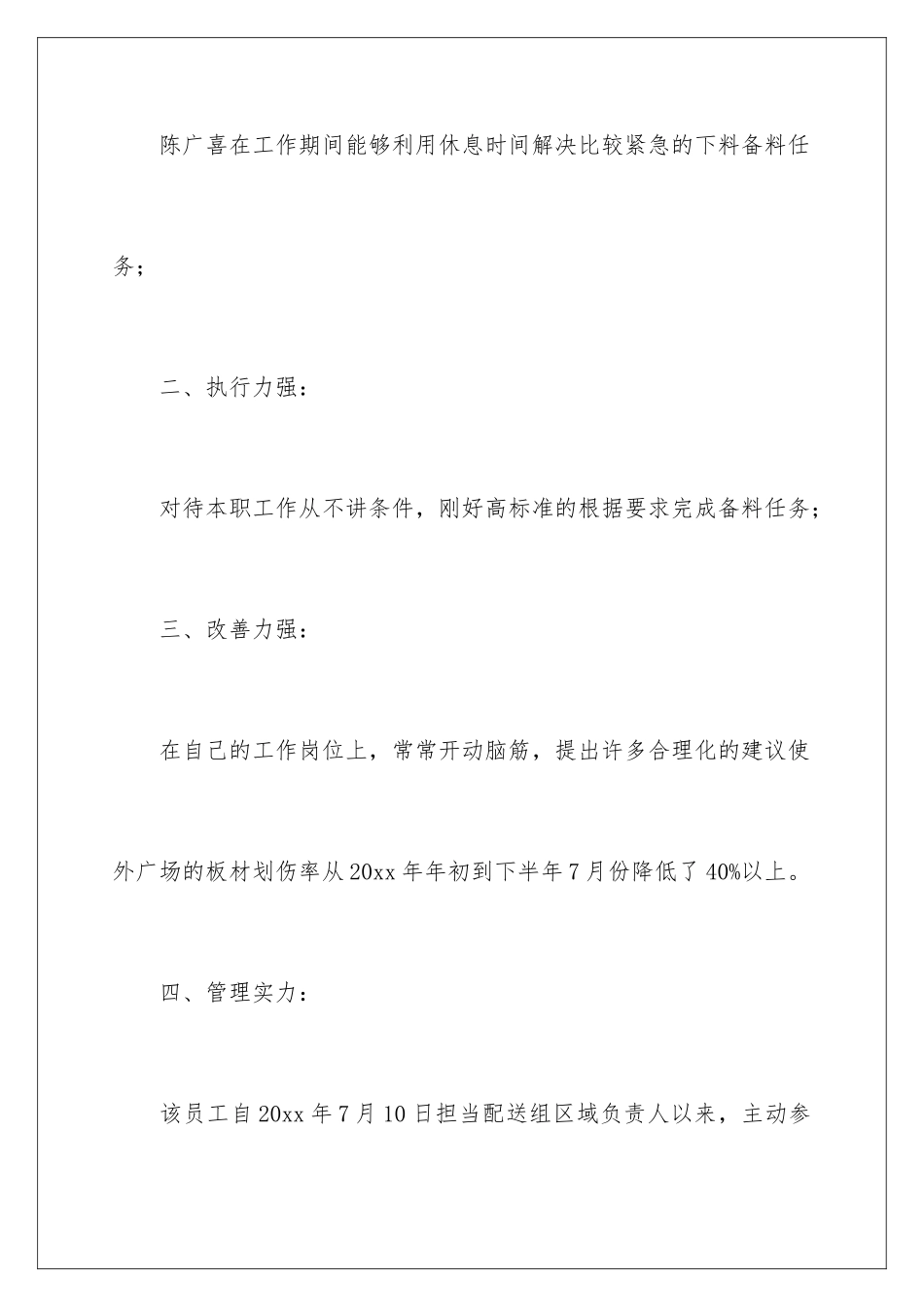 陈广喜在工作期间能够利用休息时间解决比较紧急的下料备料任务；

二、执行力强：

对待本职工作从不讲条件，刚好高标准的根据要求完成备料任务；

三、改善力强：

在自己的工作岗位上，常常开动脑筋，提出许多合理化的建议使外广场的板材划伤率从20xx年年初到下半年7月份降低了40%以上。

四、管理实力：

该员工自20xx年7月10日担当配送组区域负责人以来，主动参